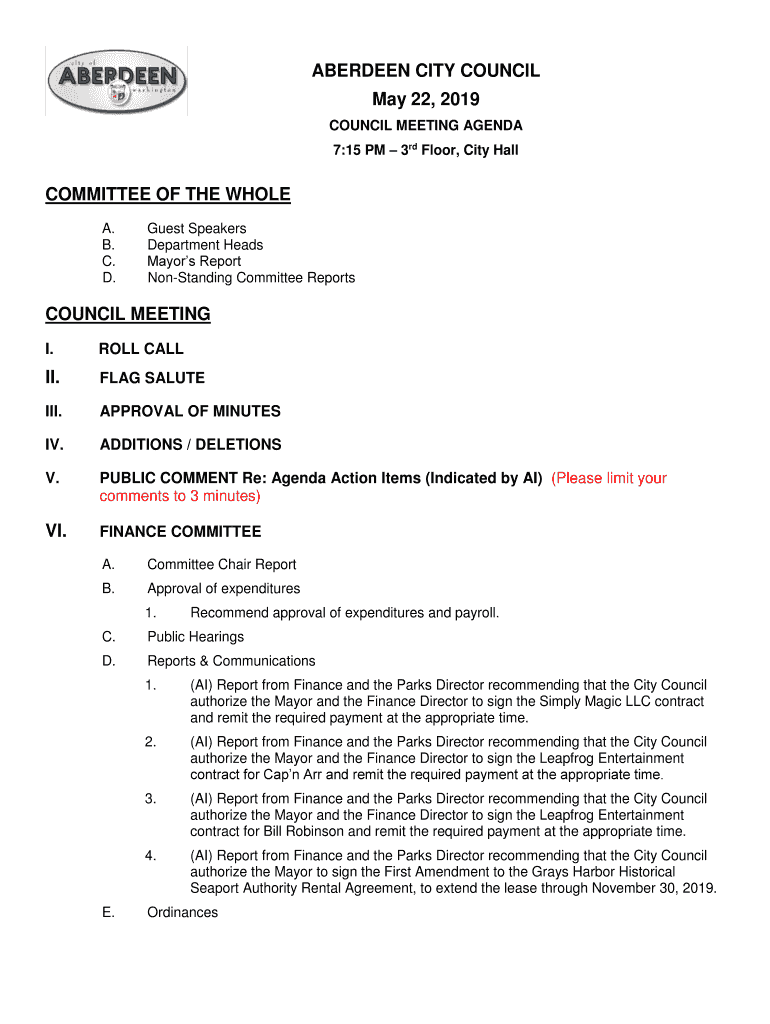 city of
ABERDEEN
washington

ABERDEEN CITY COUNCIL
May 22, 2019
COUNCIL MEETING AGENDA
7:15 PM – 3$^{rd}$ Floor, City Hall

COMMITTEE OF THE WHOLE

A. Guest Speakers
B. Department Heads
C. Mayor's Report
D. Non-Standing Committee Reports

COUNCIL MEETING

I. ROLL CALL

II. FLAG SALUTE

III. APPROVAL OF MINUTES

IV. ADDITIONS / DELETIONS

V. PUBLIC COMMENT Re: Agenda Action Items (Indicated by AI) (Please limit your comments to 3 minutes)

VI. FINANCE COMMITTEE

A. Committee Chair Report

B. Approval of expenditures

1. Recommend approval of expenditures and payroll.

C. Public Hearings

D. Reports & Communications

1. (AI) Report from Finance and the Parks Director recommending that the City Council authorize the Mayor and the Finance Director to sign the Simply Magic LLC contract and remit the required payment at the appropriate time.

2. (AI) Report from Finance and the Parks Director recommending that the City Council authorize the Mayor and the Finance Director to sign the Leapfrog Entertainment contract for Cap'n Arr and remit the required payment at the appropriate time.

3. (AI) Report from Finance and the Parks Director recommending that the City Council authorize the Mayor and the Finance Director to sign the Leapfrog Entertainment contract for Bill Robinson and remit the required payment at the appropriate time.

4. (AI) Report from Finance and the Parks Director recommending that the City Council authorize the Mayor to sign the First Amendment to the Grays Harbor Historical Seaport Authority Rental Agreement, to extend the lease through November 30, 2019.

E. Ordinances